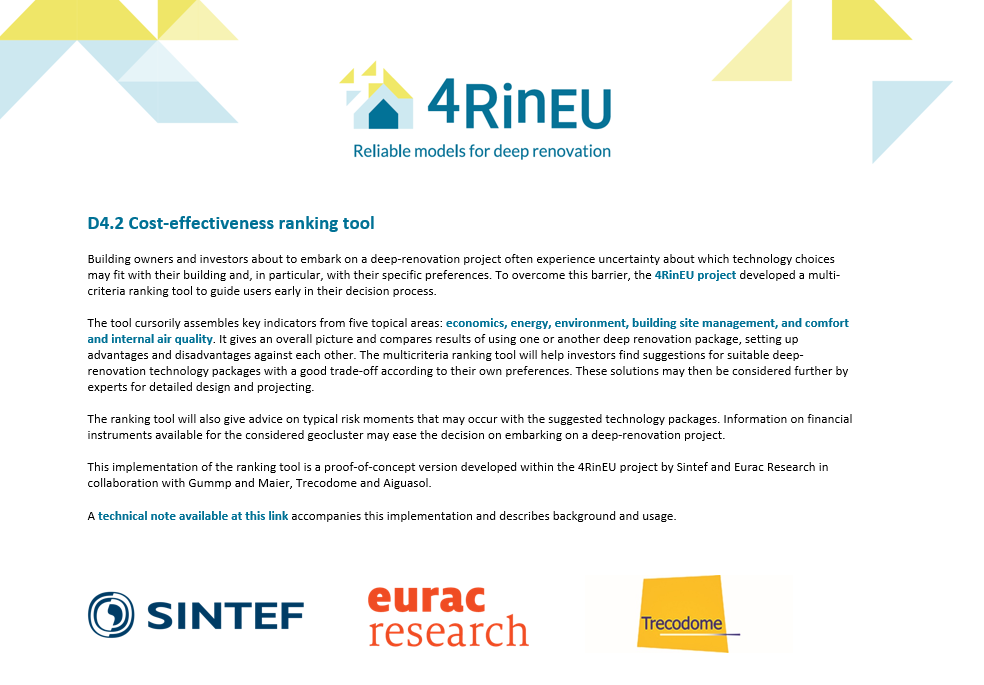 4RinEU
Reliable models for deep renovation

D4.2 Cost-effectiveness ranking tool

Building owners and investors about to embark on a deep-renovation project often experience uncertainty about which technology choices may fit with their building and, in particular, with their specific preferences. To overcome this barrier, the 4RinEU project developed a multi-criteria ranking tool to guide users early in their decision process.

The tool cursorily assembles key indicators from five topical areas: economics, energy, environment, building site management, and comfort and internal air quality. It gives an overall picture and compares results of using one or another deep renovation package, setting up advantages and disadvantages against each other. The multicriteria ranking tool will help investors find suggestions for suitable deep-renovation technology packages with a good trade-off according to their own preferences. These solutions may then be considered further by experts for detailed design and projecting.

The ranking tool will also give advice on typical risk moments that may occur with the suggested technology packages. Information on financial instruments available for the considered geocluster may ease the decision on embarking on a deep-renovation project.

This implementation of the ranking tool is a proof-of-concept version developed within the 4RinEU project by Sintef and Eurac Research in collaboration with Gummp and Maier, Trecodome and Aiguasol.

A technical note available at this link accompanies this implementation and describes background and usage.

SINTEF
eurac research
Trecodome